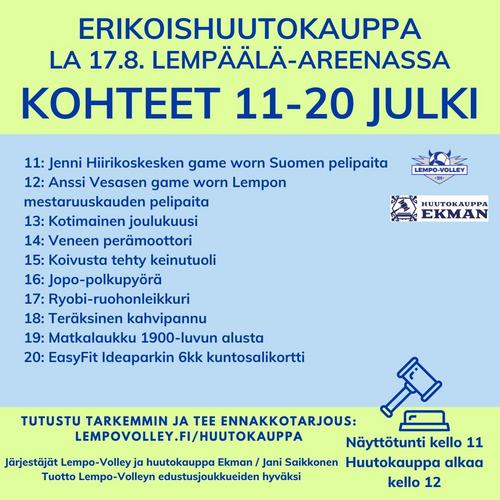 ERIKOISHUUTOKAUPPA
LA 17.8. LEMPÄÄLÄ-AREENASSA
KOHTEET 11-20 JULKI

11: Jenni Hiirikoskesken game worn Suomen pelipaita
12: Anssi Vesasen game worn Lempon mestaruuskauden pelipaita
13: Kotimainen joulukuusi
14: Veneen perämoottori
15: Koivusta tehty keinutuoli
16: Jopo-polkupyörä
17: Ryobi-ruohonleikkuri
18: Teräksinen kahvipannu
19: Matkalaukku 1900-luvun alusta
20: EasyFit Ideaparkin 6kk kuntosalikortti

LEMPO-VOLLEY

HUUTOKAUPPA EKMAN

TUTUSTU TARKEMMIN JA TEE ENNAKKOTARJOUS:
LEMPOVOLLEY.FI/HUUTOKAUPPA

Järjestäjät Lempo-Volley ja huutokauppa Ekman / Jani Saikkonen
Tuotto Lempo-Volleyn edustusjoukkueiden hyväksi

Näyttötunti kello 11
Huutokauppa alkaa kello 12